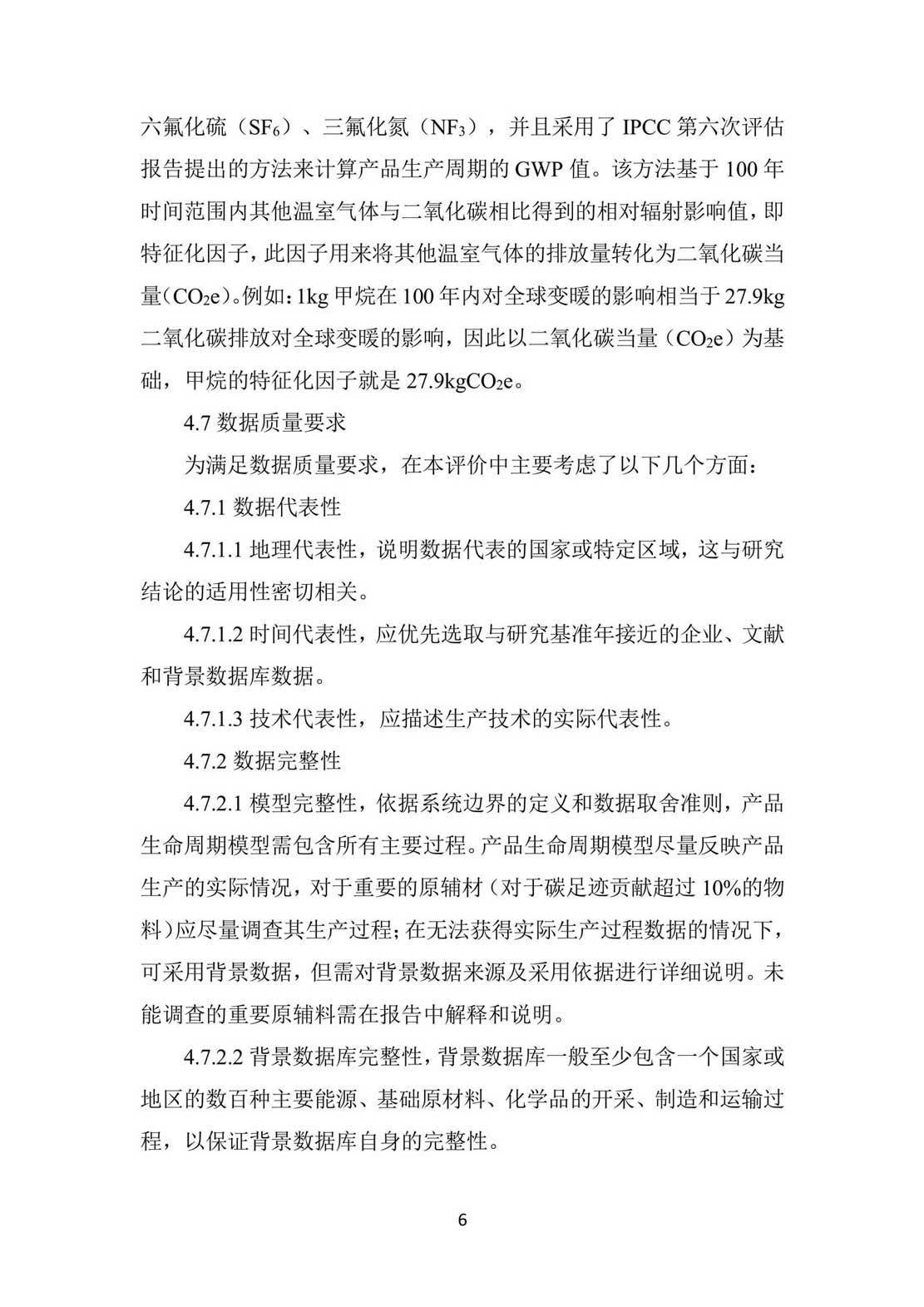 六氟化硫（$SF_6$）、三氟化氮（$NF_3$），并且采用了 IPCC 第六次评估报告提出的方法来计算产品生产周期的 GWP 值。该方法基于 100 年时间范围内其他温室气体与二氧化碳相比得到的相对辐射影响值，即特征化因子，此因子用来将其他温室气体的排放量转化为二氧化碳当量（$CO_2e$）。例如：1kg 甲烷在 100 年内对全球变暖的影响相当于 27.9kg 二氧化碳排放对全球变暖的影响，因此以二氧化碳当量（$CO_2e$）为基础，甲烷的特征化因子就是 27.9kg$CO_2e$。

4.7 数据质量要求

为满足数据质量要求，在本评价中主要考虑了以下几个方面：

4.7.1 数据代表性

4.7.1.1 地理代表性，说明数据代表的国家或特定区域，这与研究结论的适用性密切相关。

4.7.1.2 时间代表性，应优先选取与研究基准年接近的企业、文献和背景数据库数据。

4.7.1.3 技术代表性，应描述生产技术的实际代表性。

4.7.2 数据完整性

4.7.2.1 模型完整性，依据系统边界的定义和数据取舍准则，产品生命周期模型需包含所有主要过程。产品生命周期模型尽量反映产品生产的实际情况，对于重要的原辅材（对于碳足迹贡献超过 10%的物料）应尽量调查其生产过程；在无法获得实际生产过程数据的情况下，可采用背景数据，但需对背景数据来源及采用依据进行详细说明。未能调查的重要原辅料需在报告中解释和说明。

4.7.2.2 背景数据库完整性，背景数据库一般至少包含一个国家或地区的数百种主要能源、基础原材料、化学品的开采、制造和运输过程，以保证背景数据库自身的完整性。

6